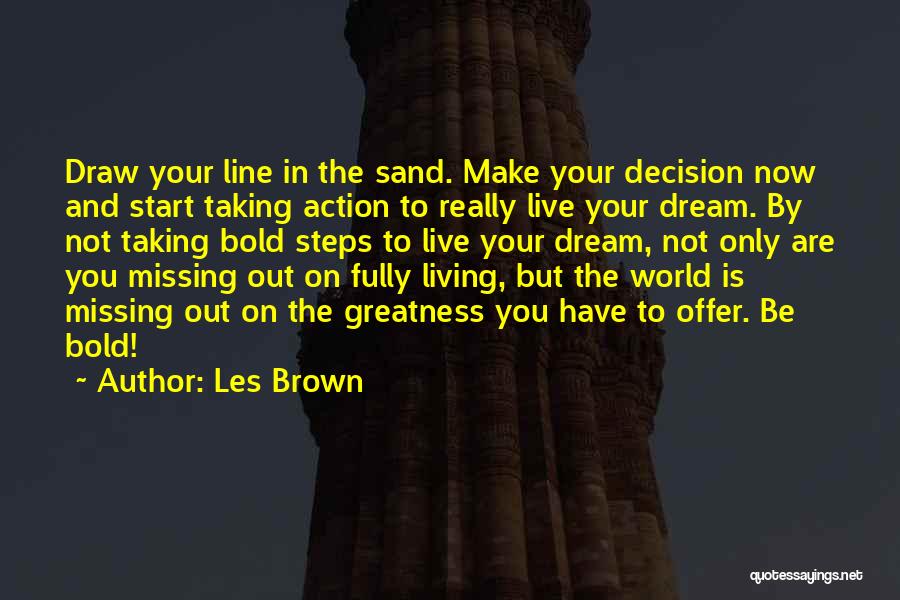 Draw your line in the sand. Make your decision now and start taking action to really live your dream. By not taking bold steps to live your dream, not only are you missing out on fully living, but the world is missing out on the greatness you have to offer. Be bold!

~ Author: Les Brown

quotessayings.net